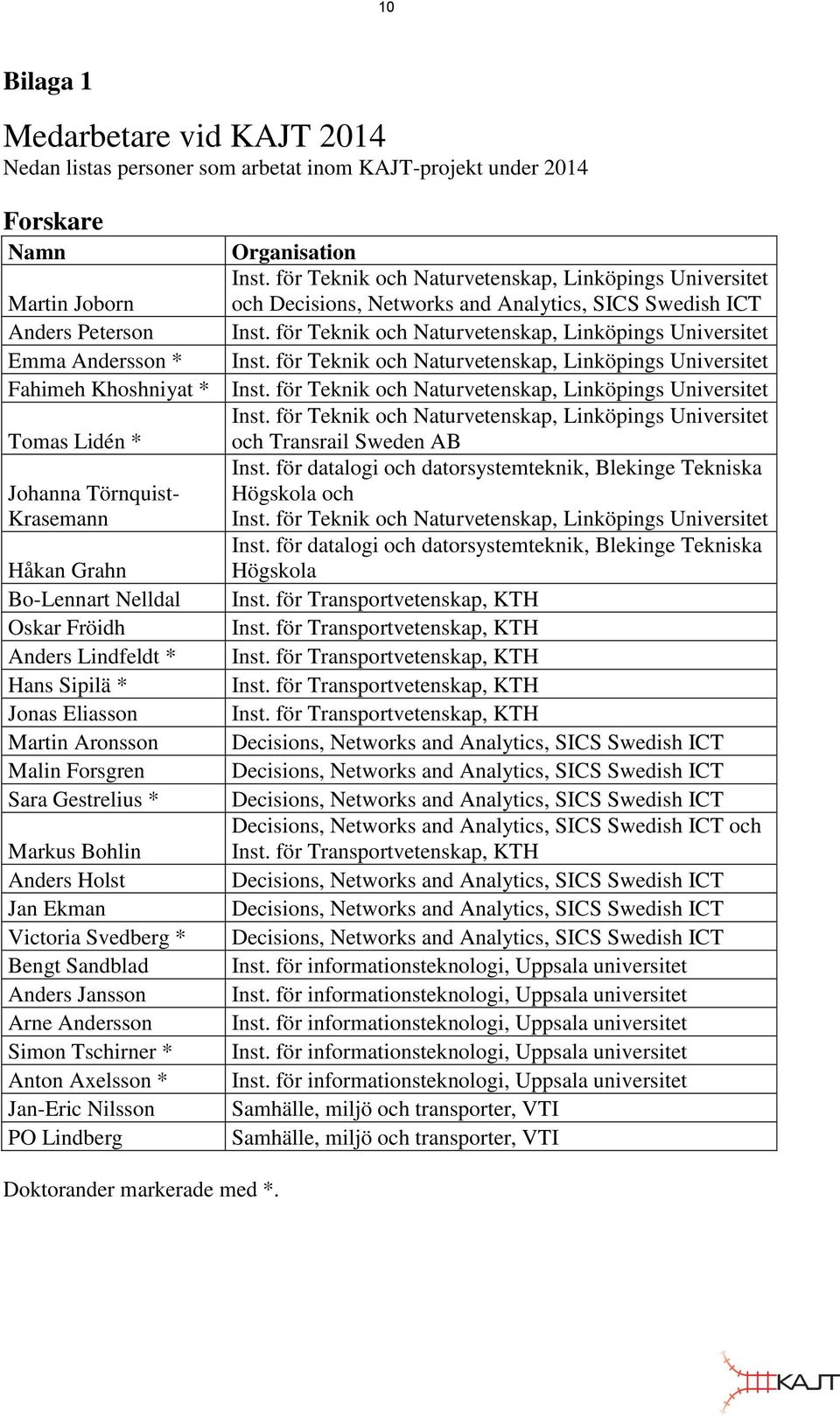 10

Bilaga 1

Medarbetare vid KAJT 2014
Nedan listas personer som arbetat inom KAJT-projekt under 2014

Forskare

| Namn | Organisation |
|---|---|
| Martin Joborn | Inst. för Teknik och Naturvetenskap, Linköpings Universitet och Decisions, Networks and Analytics, SICS Swedish ICT |
| Anders Peterson | Inst. för Teknik och Naturvetenskap, Linköpings Universitet |
| Emma Andersson * | Inst. för Teknik och Naturvetenskap, Linköpings Universitet |
| Fahimeh Khoshniyat * | Inst. för Teknik och Naturvetenskap, Linköpings Universitet |
| Tomas Lidén * | Inst. för Teknik och Naturvetenskap, Linköpings Universitet och Transrail Sweden AB |
| Johanna Törnquist-Krasemann | Inst. för datalogi och datorsystemteknik, Blekinge Tekniska Högskola och Inst. för Teknik och Naturvetenskap, Linköpings Universitet |
| Håkan Grahn | Inst. för datalogi och datorsystemteknik, Blekinge Tekniska Högskola |
| Bo-Lennart Nelldal | Inst. för Transportvetenskap, KTH |
| Oskar Fröidh | Inst. för Transportvetenskap, KTH |
| Anders Lindfeldt * | Inst. för Transportvetenskap, KTH |
| Hans Sipilä * | Inst. för Transportvetenskap, KTH |
| Jonas Eliasson | Inst. för Transportvetenskap, KTH |
| Martin Aronsson | Decisions, Networks and Analytics, SICS Swedish ICT |
| Malin Forsgren | Decisions, Networks and Analytics, SICS Swedish ICT |
| Sara Gestrelius * | Decisions, Networks and Analytics, SICS Swedish ICT |
| Markus Bohlin | Decisions, Networks and Analytics, SICS Swedish ICT och Inst. för Transportvetenskap, KTH |
| Anders Holst | Decisions, Networks and Analytics, SICS Swedish ICT |
| Jan Ekman | Decisions, Networks and Analytics, SICS Swedish ICT |
| Victoria Svedberg * | Decisions, Networks and Analytics, SICS Swedish ICT |
| Bengt Sandblad | Inst. för informationsteknologi, Uppsala universitet |
| Anders Jansson | Inst. för informationsteknologi, Uppsala universitet |
| Arne Andersson | Inst. för informationsteknologi, Uppsala universitet |
| Simon Tschirner * | Inst. för informationsteknologi, Uppsala universitet |
| Anton Axelsson * | Inst. för informationsteknologi, Uppsala universitet |
| Jan-Eric Nilsson | Samhälle, miljö och transporter, VTI |
| PO Lindberg | Samhälle, miljö och transporter, VTI |

Doktorander markerade med *.

KAJT